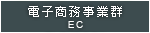 電子商務事業群
EC